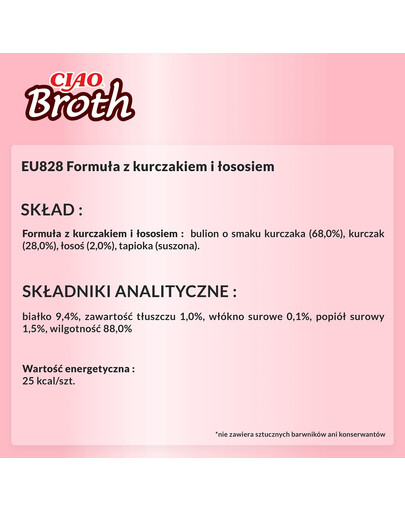 CIAO
Broth

EU828 Formuła z kurczakiem i łososiem

SKŁAD :

Formuła z kurczakiem i łososiem : bulion o smaku kurczaka (68,0%), kurczak (28,0%), łosoś (2,0%), tapioka (suszona).

SKŁADNIKI ANALITYCZNE :

białko 9,4%, zawartość tłuszczu 1,0%, włókno surowe 0,1%, popiół surowy 1,5%, wilgotność 88,0%

Wartość energetyczna :
25 kcal/szt.

*nie zawiera sztucznych barwników ani konserwantów